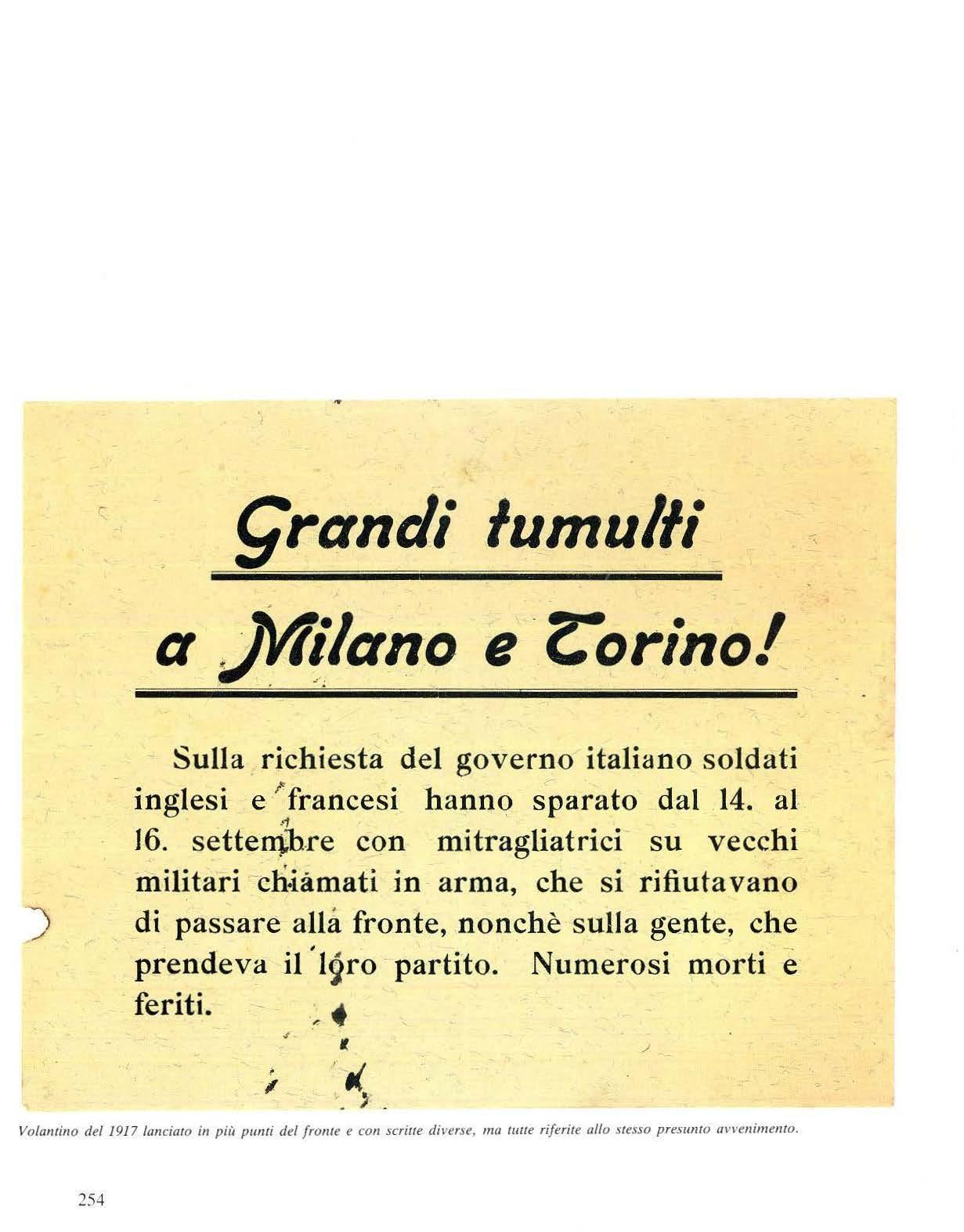 Grandi tumulti

a Milano e Torino!

Sulla richiesta del governo italiano soldati inglesi e francesi hanno sparato dal 14. al 16. settembre con mitragliatrici su vecchi militari chiamati in arma, che si rifiutavano di passare alla fronte, nonchè sulla gente, che prendeva il loro partito. Numerosi morti e feriti.

Volantino del 1917 lanciato in più punti del fronte e con scritte diverse, ma tutte riferite allo stesso presunto avvenimento.

254